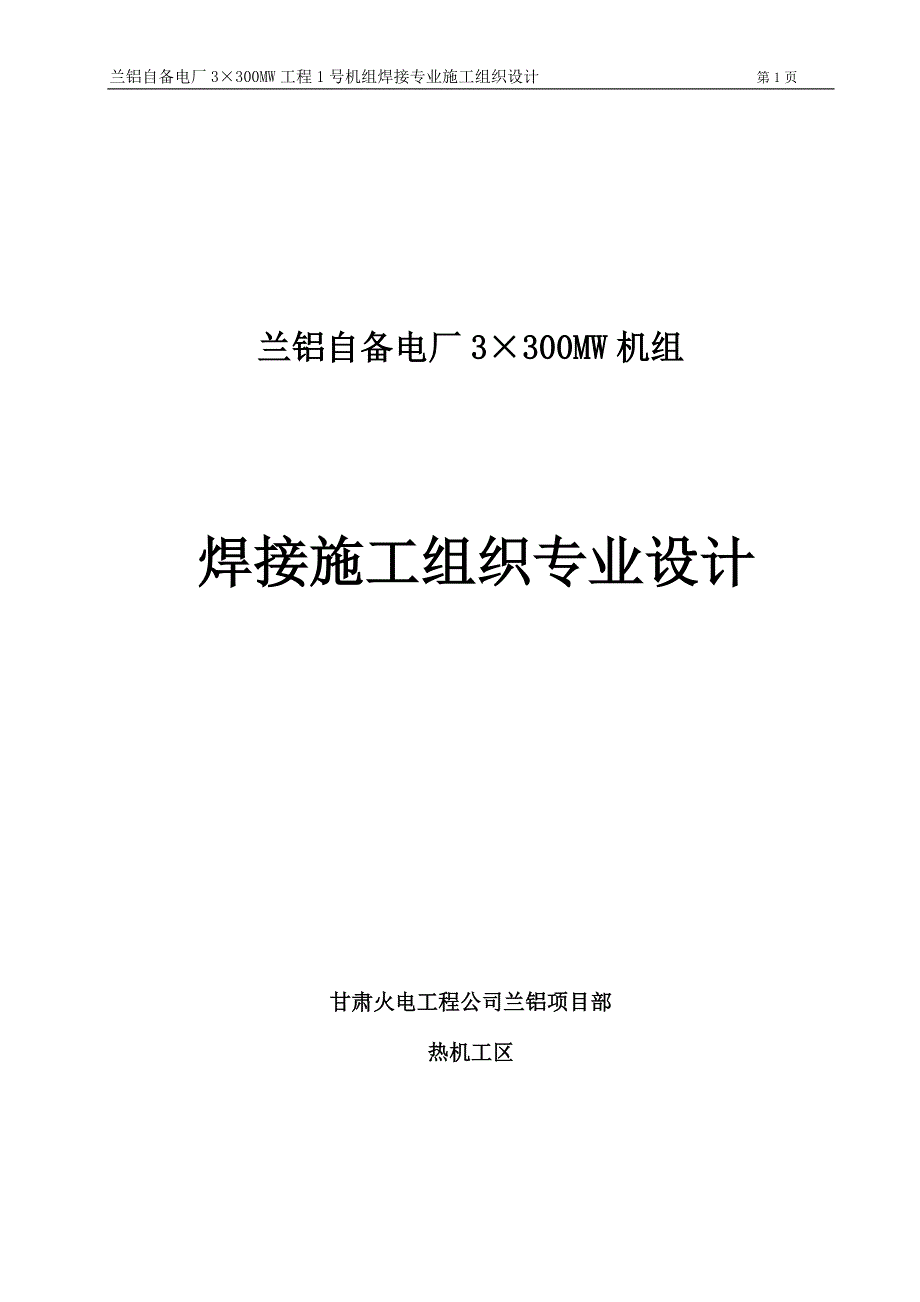 兰铝自备电厂 3×300MW 工程 1 号机组焊接专业施工组织设计　第 1 页

兰铝自备电厂 3×300MW 机组

焊接施工组织专业设计

甘肃火电工程公司兰铝项目部

热机工区